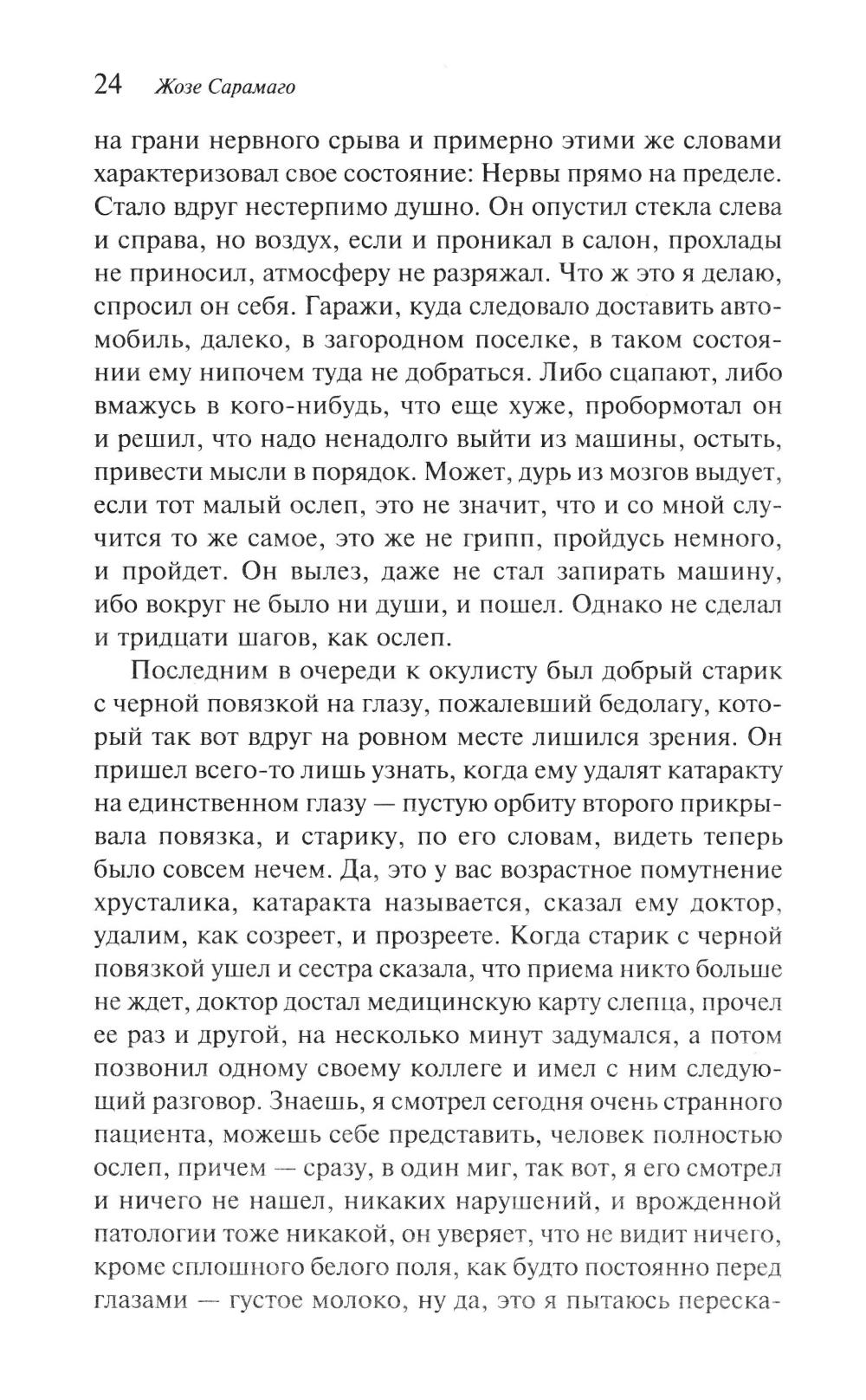 24 Жозе Сарамаго

на грани нервного срыва и примерно этими же словами характеризовал свое состояние: Нервы прямо на пределе. Стало вдруг нестерпимо душно. Он опустил стекла слева и справа, но воздух, если и проникал в салон, прохлады не приносил, атмосферу не разряжал. Что ж это я делаю, спросил он себя. Гаражи, куда следовало доставить автомобиль, далеко, в загородном поселке, в таком состоянии ему нипочем туда не добраться. Либо сцапают, либо вмажусь в кого-нибудь, что еще хуже, пробормотал он и решил, что надо ненадолго выйти из машины, остыть, привести мысли в порядок. Может, дурь из мозгов выдует, если тот малый ослеп, это не значит, что и со мной случится то же самое, это же не грипп, пройдусь немного, и пройдет. Он вылез, даже не стал запирать машину, ибо вокруг не было ни души, и пошел. Однако не сделал и тридцати шагов, как ослеп.

Последним в очереди к окулисту был добрый старик с черной повязкой на глазу, пожалевший бедолагу, который так вот вдруг на ровном месте лишился зрения. Он пришел всего-то лишь узнать, когда ему удалят катаракту на единственном глазу — пустую орбиту второго прикрывала повязка, и старику, по его словам, видеть теперь было совсем нечем. Да, это у вас возрастное помутнение хрусталика, катаракта называется, сказал ему доктор, удалим, как созреет, и прозреете. Когда старик с черной повязкой ушел и сестра сказала, что приема никто больше не ждет, доктор достал медицинскую карту слепца, прочел ее раз и другой, на несколько минут задумался, а потом позвонил одному своему коллеге и имел с ним следующий разговор. Знаешь, я смотрел сегодня очень странного пациента, можешь себе представить, человек полностью ослеп, причем — сразу, в один миг, так вот, я его смотрел и ничего не нашел, никаких нарушений, и врожденной патологии тоже никакой, он уверяет, что не видит ничего, кроме сплошного белого поля, как будто постоянно перед глазами — густое молоко, ну да, это я пытаюсь переска-